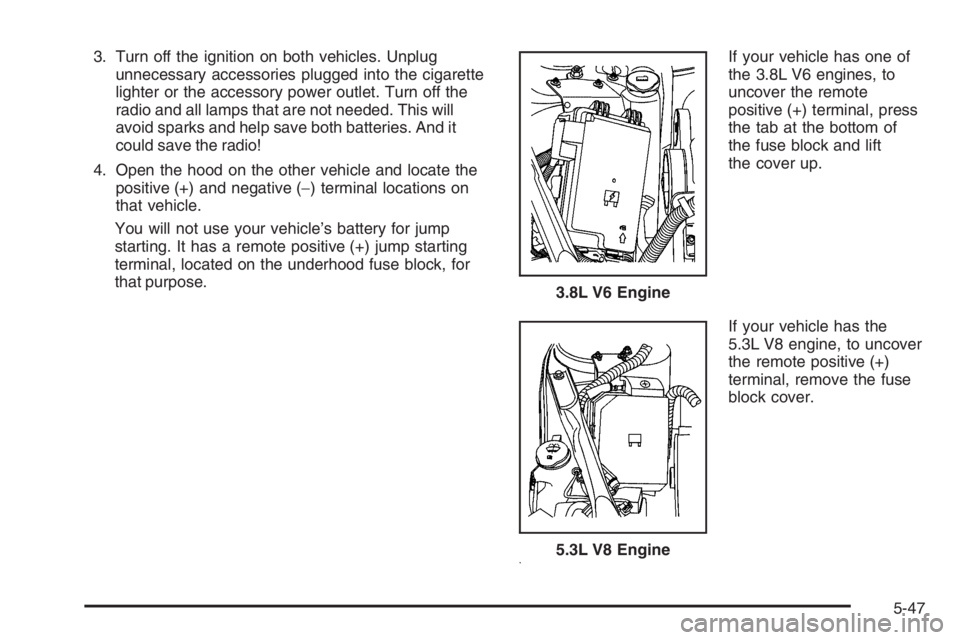 3. Turn off the ignition on both vehicles. Unplug unnecessary accessories plugged into the cigarette lighter or the accessory power outlet. Turn off the radio and all lamps that are not needed. This will avoid sparks and help save both batteries. And it could save the radio!

4. Open the hood on the other vehicle and locate the positive (+) and negative (−) terminal locations on that vehicle.

You will not use your vehicle's battery for jump starting. It has a remote positive (+) jump starting terminal, located on the underhood fuse block, for that purpose.

3.8L V6 Engine

If your vehicle has one of the 3.8L V6 engines, to uncover the remote positive (+) terminal, press the tab at the bottom of the fuse block and lift the cover up.

5.3L V8 Engine

If your vehicle has the 5.3L V8 engine, to uncover the remote positive (+) terminal, remove the fuse block cover.

5-47

carmanualsonline.info